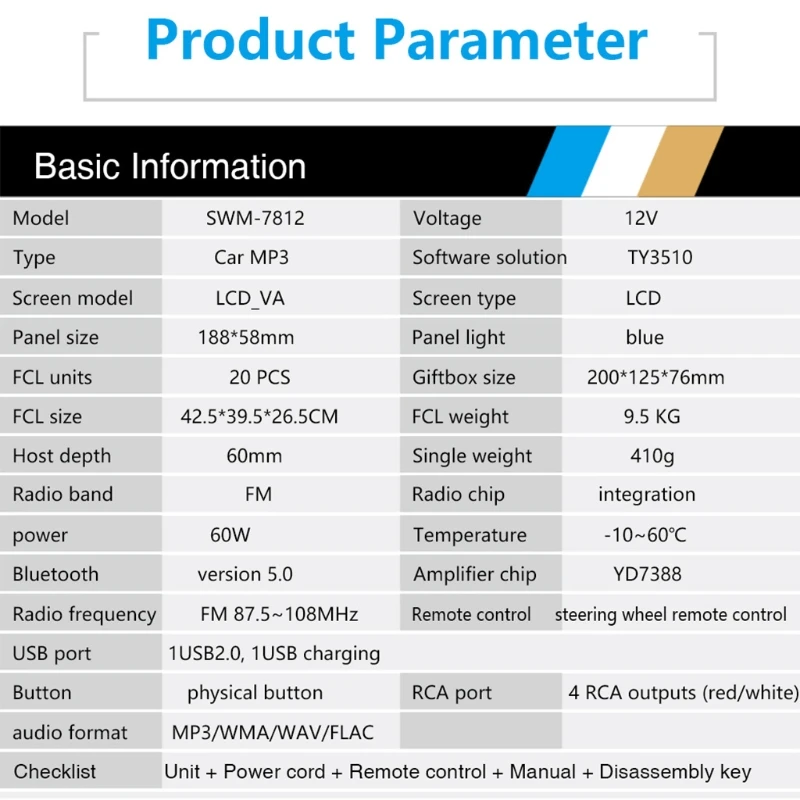 Product Parameter

Basic Information

| Model | SWM-7812 | Voltage | 12V |
|---|---|---|---|
| Type | Car MP3 | Software solution | TY3510 |
| Screen model | LCD_VA | Screen type | LCD |
| Panel size | 188*58mm | Panel light | blue |
| FCL units | 20 PCS | Giftbox size | 200*125*76mm |
| FCL size | 42.5*39.5*26.5CM | FCL weight | 9.5 KG |
| Host depth | 60mm | Single weight | 410g |
| Radio band | FM | Radio chip | integration |
| power | 60W | Temperature | -10~60℃ |
| Bluetooth | version 5.0 | Amplifier chip | YD7388 |
| Radio frequency | FM 87.5~108MHz | Remote control | steering wheel remote control |
| USB port | 1USB2.0, 1USB charging | | |
| Button | physical button | RCA port | 4 RCA outputs (red/white) |
| audio format | MP3/WMA/WAV/FLAC | | |
| Checklist | Unit + Power cord + Remote control + Manual + Disassembly key | | |